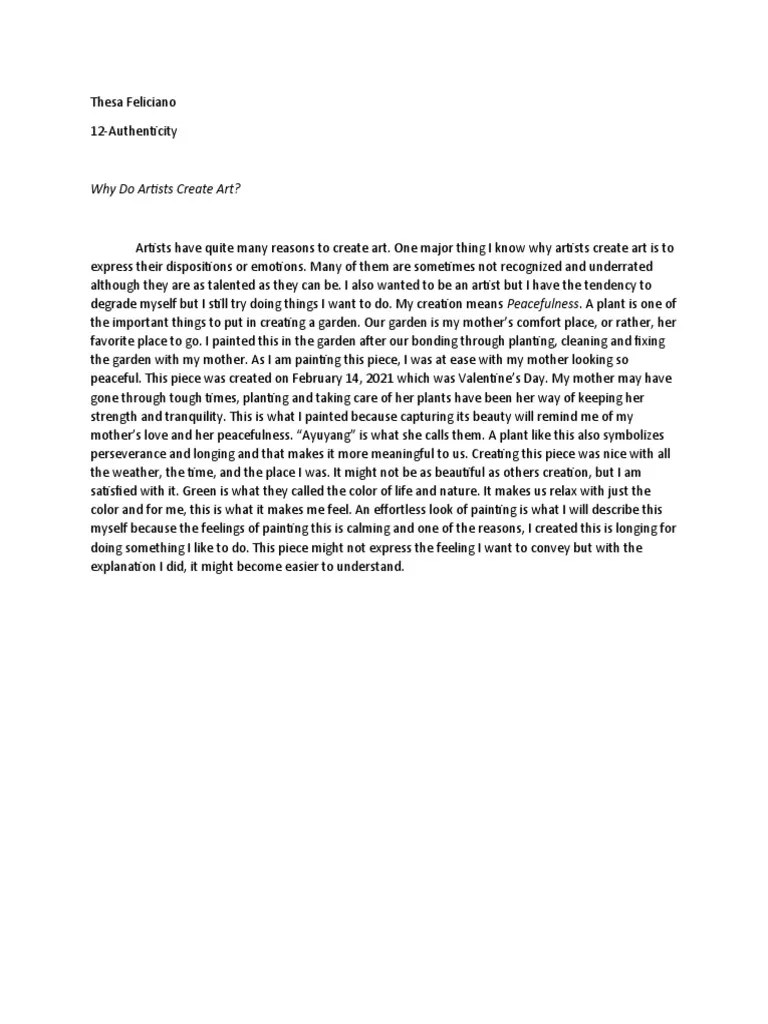 Thesa Feliciano

12-Authenticity

Why Do Artists Create Art?

Artists have quite many reasons to create art. One major thing I know why artists create art is to express their dispositions or emotions. Many of them are sometimes not recognized and underrated although they are as talented as they can be. I also wanted to be an artist but I have the tendency to degrade myself but I still try doing things I want to do. My creation means Peacefulness. A plant is one of the important things to put in creating a garden. Our garden is my mother's comfort place, or rather, her favorite place to go. I painted this in the garden after our bonding through planting, cleaning and fixing the garden with my mother. As I am painting this piece, I was at ease with my mother looking so peaceful. This piece was created on February 14, 2021 which was Valentine's Day. My mother may have gone through tough times, planting and taking care of her plants have been her way of keeping her strength and tranquility. This is what I painted because capturing its beauty will remind me of my mother's love and her peacefulness. "Ayuyang" is what she calls them. A plant like this also symbolizes perseverance and longing and that makes it more meaningful to us. Creating this piece was nice with all the weather, the time, and the place I was. It might not be as beautiful as others creation, but I am satisfied with it. Green is what they called the color of life and nature. It makes us relax with just the color and for me, this is what it makes me feel. An effortless look of painting is what I will describe this myself because the feelings of painting this is calming and one of the reasons, I created this is longing for doing something I like to do. This piece might not express the feeling I want to convey but with the explanation I did, it might become easier to understand.